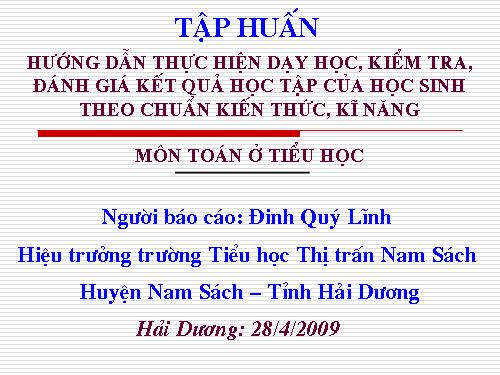 TẬP HUẤN

HƯỚNG DẪN THỰC HIỆN DẠY HỌC, KIỂM TRA, ĐÁNH GIÁ KẾT QUẢ HỌC TẬP CỦA HỌC SINH THEO CHUẨN KIẾN THỨC, KĨ NĂNG

MÔN TOÁN Ở TIỂU HỌC

Người báo cáo: Đinh Quý Lĩnh

Hiệu trưởng trường Tiểu học Thị trấn Nam Sách

Huyện Nam Sách – Tỉnh Hải Dương

Hải Dương: 28/4/2009